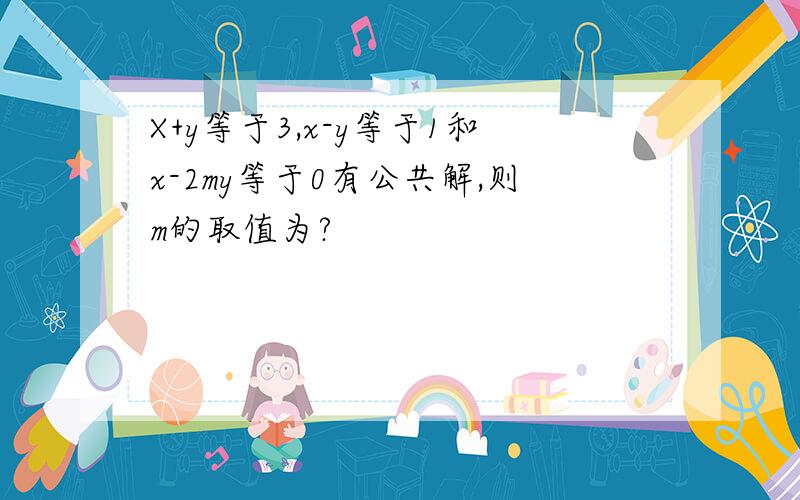 X+y等于3,x-y等于1和x-2my等于0有公共解,则m的取值为?